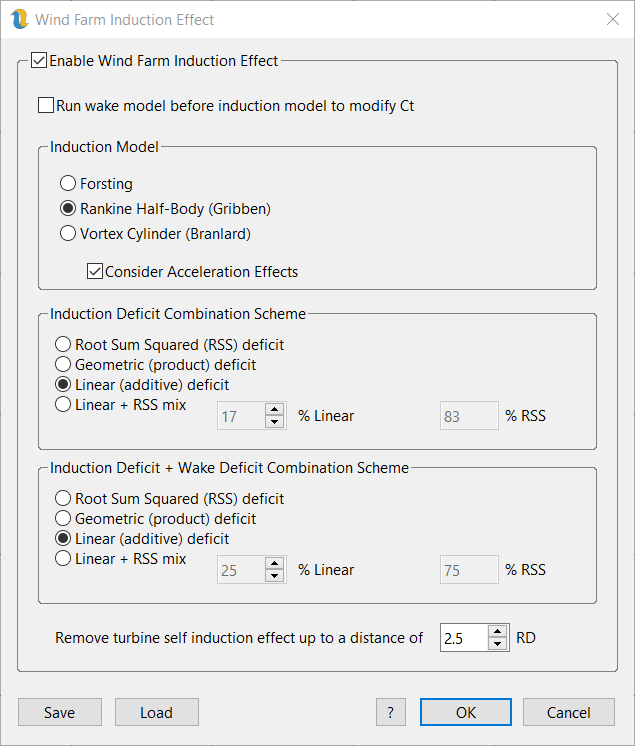 Wind Farm Induction Effect

Enable Wind Farm Induction Effect

Run wake model before induction model to modify Ct

Induction Model

Forsting

Rankine Half-Body (Gribben)

Vortex Cylinder (Branlard)

Consider Acceleration Effects

Induction Deficit Combination Scheme

Root Sum Squared (RSS) deficit

Geometric (product) deficit

Linear (additive) deficit

Linear + RSS mix

17 % Linear 83 % RSS

Induction Deficit + Wake Deficit Combination Scheme

Root Sum Squared (RSS) deficit

Geometric (product) deficit

Linear (additive) deficit

Linear + RSS mix

25 % Linear 75 % RSS

Remove turbine self induction effect up to a distance of 2.5 RD

Save Load ? OK Cancel